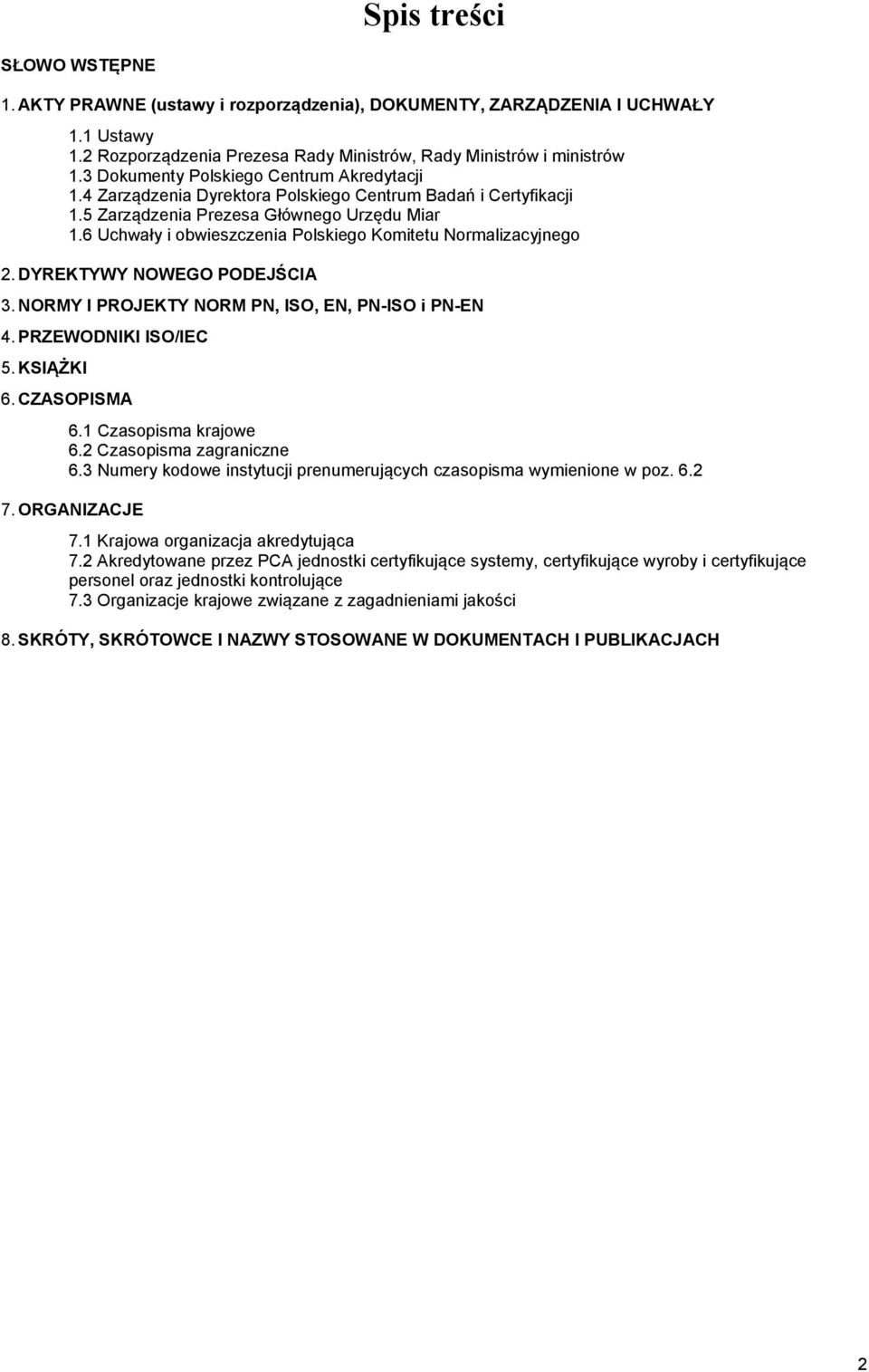 Spis treści

SŁOWO WSTĘPNE

1. AKTY PRAWNE (ustawy i rozporządzenia), DOKUMENTY, ZARZĄDZENIA I UCHWAŁY

1.1 Ustawy
1.2 Rozporządzenia Prezesa Rady Ministrów, Rady Ministrów i ministrów
1.3 Dokumenty Polskiego Centrum Akredytacji
1.4 Zarządzenia Dyrektora Polskiego Centrum Badań i Certyfikacji
1.5 Zarządzenia Prezesa Głównego Urzędu Miar
1.6 Uchwały i obwieszczenia Polskiego Komitetu Normalizacyjnego

2. DYREKTYWY NOWEGO PODEJŚCIA

3. NORMY I PROJEKTY NORM PN, ISO, EN, PN-ISO i PN-EN

4. PRZEWODNIKI ISO/IEC

5. KSIĄŻKI

6. CZASOPISMA

6.1 Czasopisma krajowe
6.2 Czasopisma zagraniczne
6.3 Numery kodowe instytucji prenumerujących czasopisma wymienione w poz. 6.2

7. ORGANIZACJE

7.1 Krajowa organizacja akredytująca
7.2 Akredytowane przez PCA jednostki certyfikujące systemy, certyfikujące wyroby i certyfikujące personel oraz jednostki kontrolujące
7.3 Organizacje krajowe związane z zagadnieniami jakości

8. SKRÓTY, SKRÓTOWCE I NAZWY STOSOWANE W DOKUMENTACH I PUBLIKACJACH

2